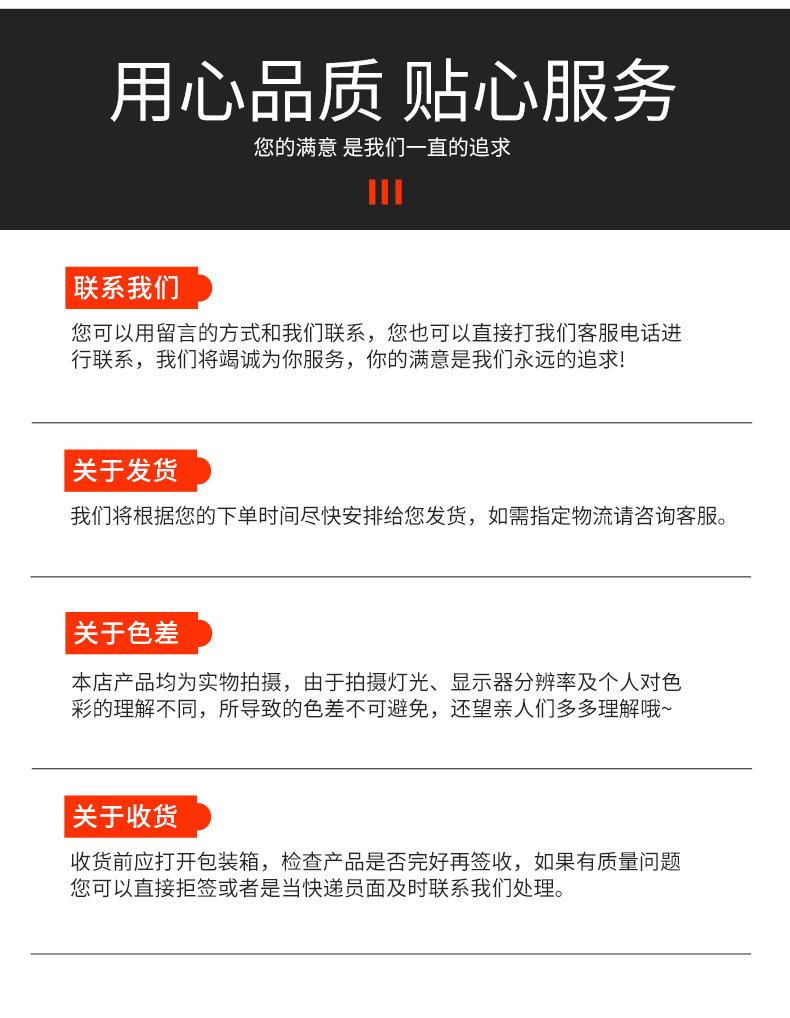 用心品质 贴心服务

您的满意 是我们一直的追求

联系我们

您可以用留言的方式和我们联系，您也可以直接打我们客服电话进行联系，我们将竭诚为你服务，你的满意是我们永远的追求!

关于发货

我们将根据您的下单时间尽快安排给您发货，如需指定物流请咨询客服。

关于色差

本店产品均为实物拍摄，由于拍摄灯光、显示器分辨率及个人对色彩的理解不同，所导致的色差不可避免，还望亲人们多多理解哦~

关于收货

收货前应打开包装箱，检查产品是否完好再签收，如果有质量问题您可以直接拒签或者是当快递员面及时联系我们处理。